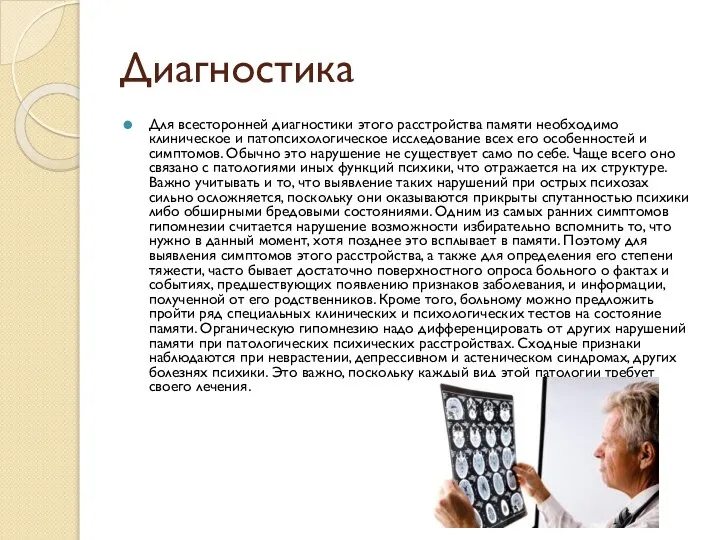 Диагностика

Для всесторонней диагностики этого расстройства памяти необходимо клиническое и патопсихологическое исследование всех его особенностей и симптомов. Обычно это нарушение не существует само по себе. Чаще всего оно связано с патологиями иных функций психики, что отражается на их структуре. Важно учитывать и то, что выявление таких нарушений при острых психозах сильно осложняется, поскольку они оказываются прикрыты спутанностью психики либо обширными бредовыми состояниями. Одним из самых ранних симптомов гипомнезии считается нарушение возможности избирательно вспомнить то, что нужно в данный момент, хотя позднее это всплывает в памяти. Поэтому для выявления симптомов этого расстройства, а также для определения его степени тяжести, часто бывает достаточно поверхностного опроса больного о фактах и событиях, предшествующих появлению признаков заболевания, и информации, полученной от его родственников. Кроме того, больному можно предложить пройти ряд специальных клинических и психологических тестов на состояние памяти. Органическую гипомнезию надо дифференцировать от других нарушений памяти при патологических психических расстройствах. Сходные признаки наблюдаются при неврастении, депрессивном и астеническом синдромах, других болезнях психики. Это важно, поскольку каждый вид этой патологии требует своего лечения.